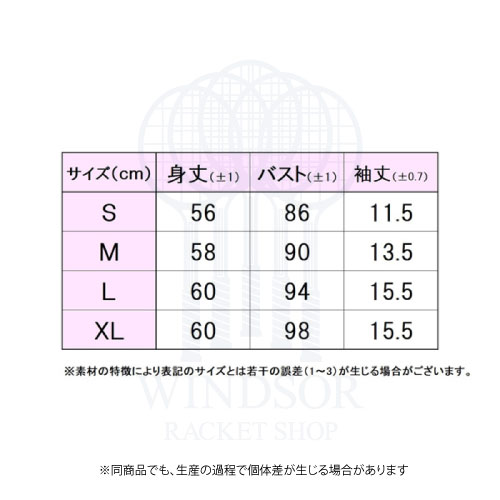 | サイズ(cm) | 身丈(±1) | バスト(±1) | 袖丈(±0.7) |
|---|---|---|---|
| S | 56 | 86 | 11.5 |
| M | 58 | 90 | 13.5 |
| L | 60 | 94 | 15.5 |
| XL | 60 | 98 | 15.5 |

※素材の特徴により表記のサイズとは若干の誤差(1~3)が生じる場合がございます。

※同商品でも、生産の過程で個体差が生じる場合があります

WINDSOR
RACKET SHOP